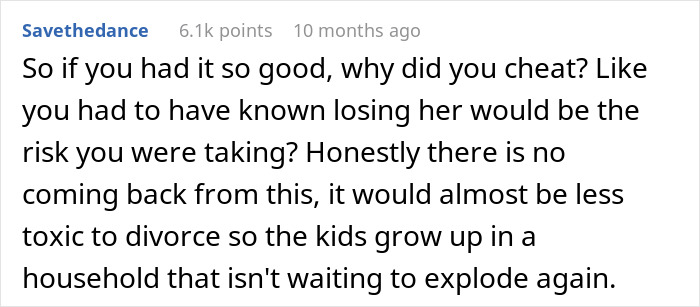 Savethedance 6.1k points 10 months ago

So if you had it so good, why did you cheat? Like you had to have known losing her would be the risk you were taking? Honestly there is no coming back from this, it would almost be less toxic to divorce so the kids grow up in a household that isn't waiting to explode again.